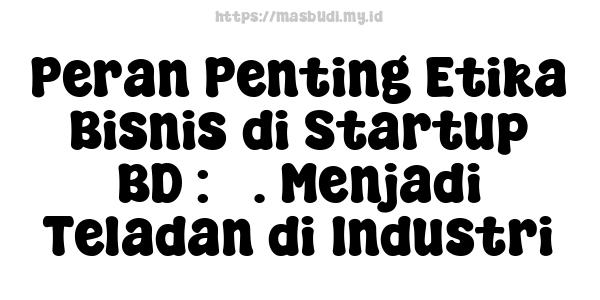 https://masbudi.my.id

Peran Penting Etika Bisnis di Startup BD : . Menjadi Teladan di Industri